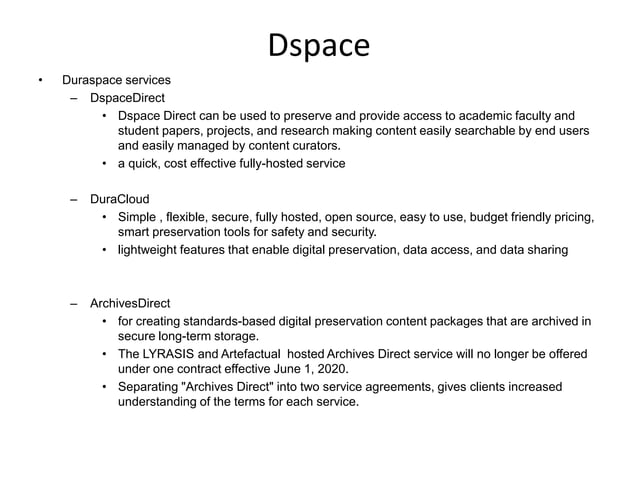 Dspace

• Duraspace services
  – DspaceDirect
    • Dspace Direct can be used to preserve and provide access to academic faculty and student papers, projects, and research making content easily searchable by end users and easily managed by content curators.
    • a quick, cost effective fully-hosted service

  – DuraCloud
    • Simple , flexible, secure, fully hosted, open source, easy to use, budget friendly pricing, smart preservation tools for safety and security.
    • lightweight features that enable digital preservation, data access, and data sharing

  – ArchivesDirect
    • for creating standards-based digital preservation content packages that are archived in secure long-term storage.
    • The LYRASIS and Artefactual hosted Archives Direct service will no longer be offered under one contract effective June 1, 2020.
    • Separating "Archives Direct" into two service agreements, gives clients increased understanding of the terms for each service.